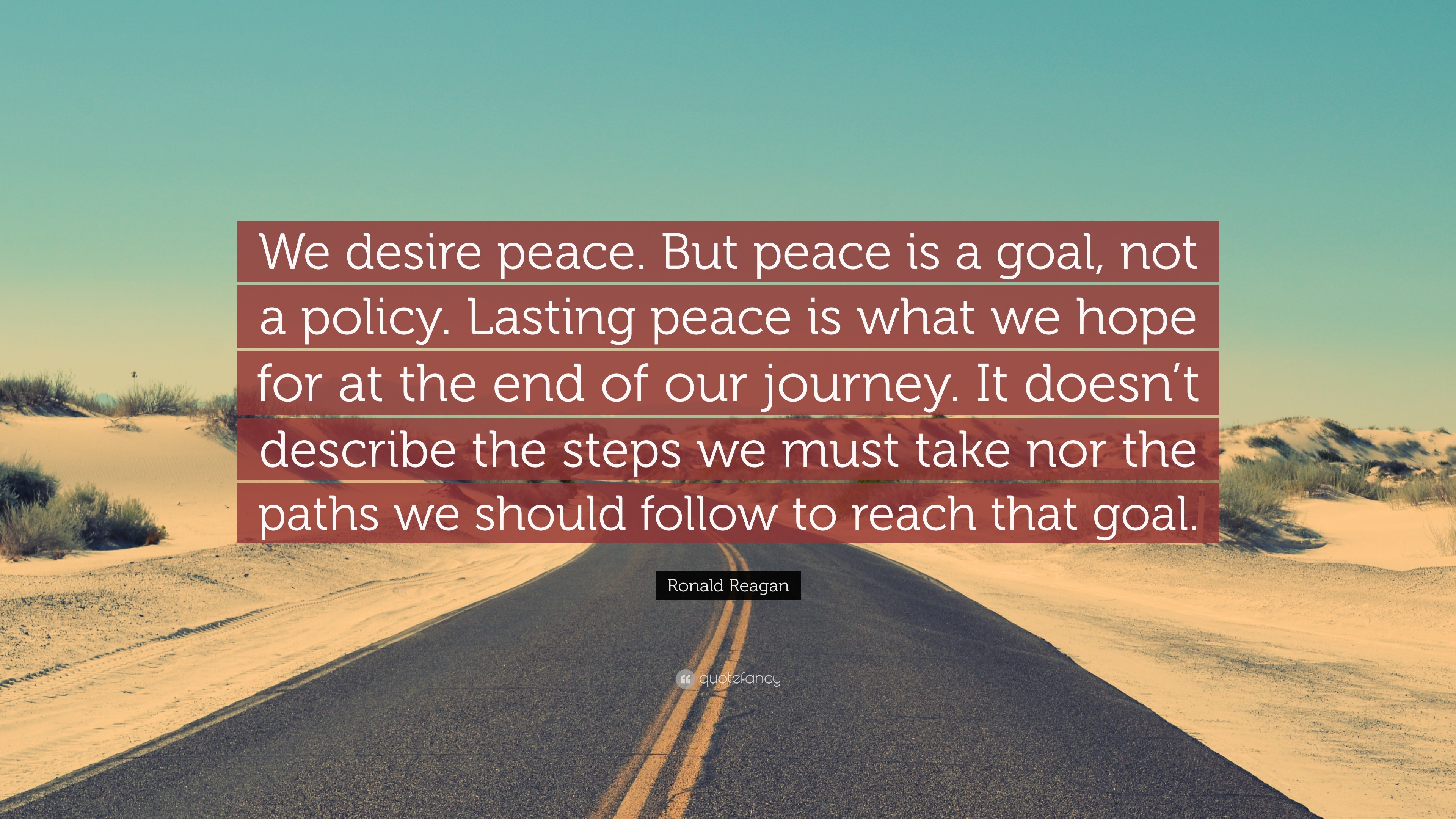 We desire peace. But peace is a goal, not a policy. Lasting peace is what we hope for at the end of our journey. It doesn’t describe the steps we must take nor the paths we should follow to reach that goal.

Ronald Reagan

quotefancy